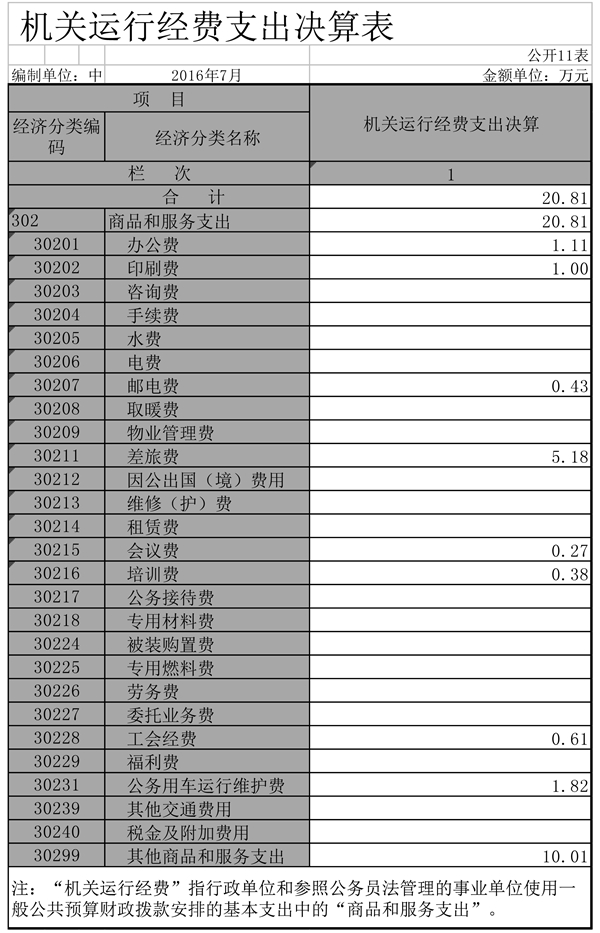 机关运行经费支出决算表

公开11表

编制单位：中　　2016年7月　　金额单位：万元

| 项　目 | | 机关运行经费支出决算 |
|---|---|---|
| 经济分类编码 | 经济分类名称 | |
| 栏　次 | | 1 |
| 合　计 | | 20.81 |
| 302 | 商品和服务支出 | 20.81 |
| 30201 | 办公费 | 1.11 |
| 30202 | 印刷费 | 1.00 |
| 30203 | 咨询费 | |
| 30204 | 手续费 | |
| 30205 | 水费 | |
| 30206 | 电费 | |
| 30207 | 邮电费 | 0.43 |
| 30208 | 取暖费 | |
| 30209 | 物业管理费 | |
| 30211 | 差旅费 | 5.18 |
| 30212 | 因公出国（境）费用 | |
| 30213 | 维修（护）费 | |
| 30214 | 租赁费 | |
| 30215 | 会议费 | 0.27 |
| 30216 | 培训费 | 0.38 |
| 30217 | 公务接待费 | |
| 30218 | 专用材料费 | |
| 30224 | 被装购置费 | |
| 30225 | 专用燃料费 | |
| 30226 | 劳务费 | |
| 30227 | 委托业务费 | |
| 30228 | 工会经费 | 0.61 |
| 30229 | 福利费 | |
| 30231 | 公务用车运行维护费 | 1.82 |
| 30239 | 其他交通费用 | |
| 30240 | 税金及附加费用 | |
| 30299 | 其他商品和服务支出 | 10.01 |

注：“机关运行经费”指行政单位和参照公务员法管理的事业单位使用一般公共预算财政拨款安排的基本支出中的“商品和服务支出”。